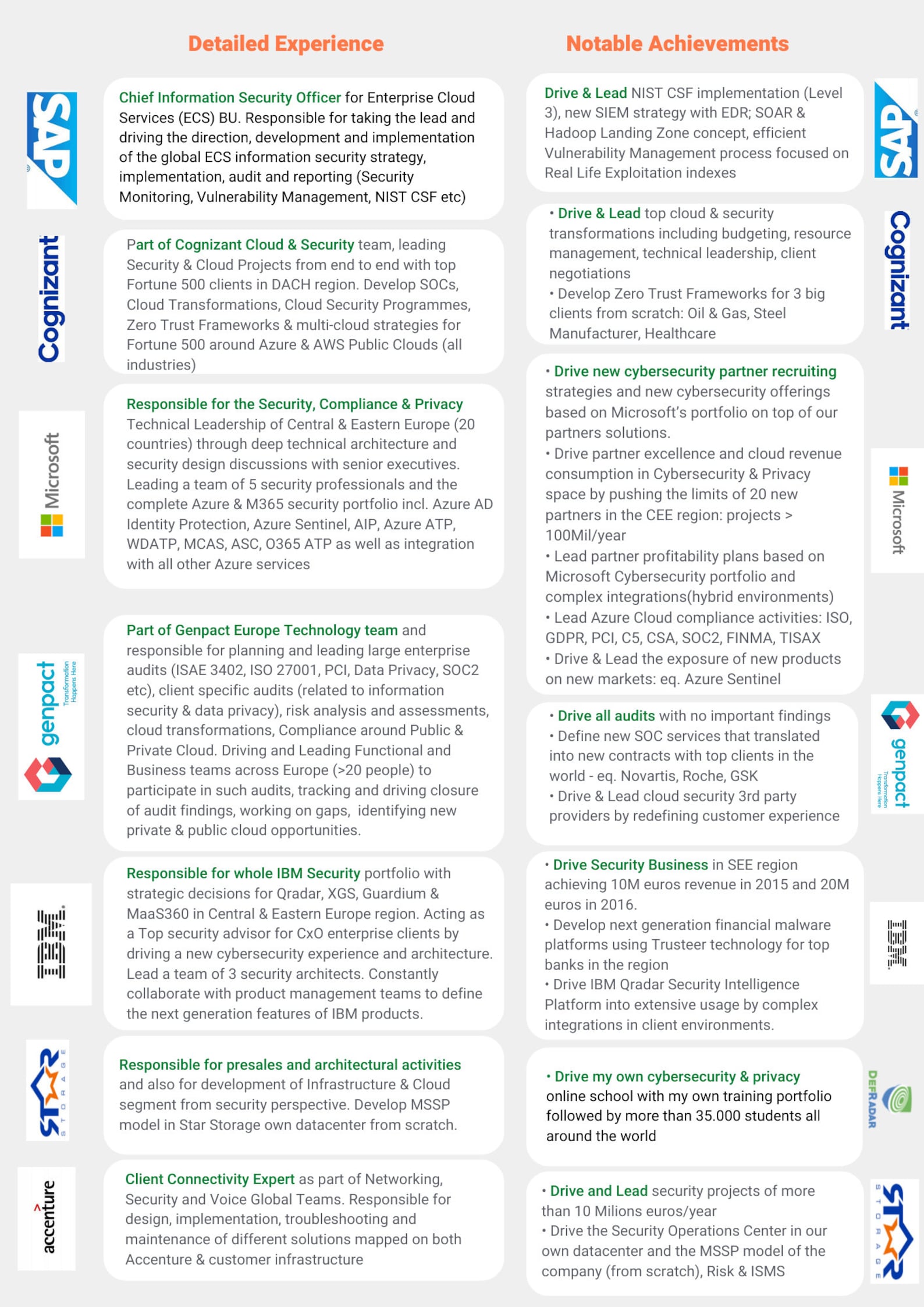 Detailed Experience

SAP

Chief Information Security Officer for Enterprise Cloud Services (ECS) BU. Responsible for taking the lead and driving the direction, development and implementation of the global ECS information security strategy, implementation, audit and reporting (Security Monitoring, Vulnerability Management, NIST CSF etc)

Cognizant

Part of Cognizant Cloud & Security team, leading Security & Cloud Projects from end to end with top Fortune 500 clients in DACH region. Develop SOCs, Cloud Transformations, Cloud Security Programmes, Zero Trust Frameworks & multi-cloud strategies for Fortune 500 around Azure & AWS Public Clouds (all industries)

Microsoft

Responsible for the Security, Compliance & Privacy Technical Leadership of Central & Eastern Europe (20 countries) through deep technical architecture and security design discussions with senior executives. Leading a team of 5 security professionals and the complete Azure & M365 security portfolio incl. Azure AD Identity Protection, Azure Sentinel, AIP, Azure ATP, WDATP, MCAS, ASC, O365 ATP as well as integration with all other Azure services

genpact Transformation Happens Here

Part of Genpact Europe Technology team and responsible for planning and leading large enterprise audits (ISAE 3402, ISO 27001, PCI, Data Privacy, SOC2 etc), client specific audits (related to information security & data privacy), risk analysis and assessments, cloud transformations, Compliance around Public & Private Cloud. Driving and Leading Functional and Business teams across Europe (>20 people) to participate in such audits, tracking and driving closure of audit findings, working on gaps, identifying new private & public cloud opportunities.

IBM

Responsible for whole IBM Security portfolio with strategic decisions for Qradar, XGS, Guardium & MaaS360 in Central & Eastern Europe region. Acting as a Top security advisor for CxO enterprise clients by driving a new cybersecurity experience and architecture. Lead a team of 3 security architects. Constantly collaborate with product management teams to define the next generation features of IBM products.

STAR STORAGE

Responsible for presales and architectural activities and also for development of Infrastructure & Cloud segment from security perspective. Develop MSSP model in Star Storage own datacenter from scratch.

accenture

Client Connectivity Expert as part of Networking, Security and Voice Global Teams. Responsible for design, implementation, troubleshooting and maintenance of different solutions mapped on both Accenture & customer infrastructure

Notable Achievements

Drive & Lead NIST CSF implementation (Level 3), new SIEM strategy with EDR; SOAR & Hadoop Landing Zone concept, efficient Vulnerability Management process focused on Real Life Exploitation indexes

SAP

• Drive & Lead top cloud & security transformations including budgeting, resource management, technical leadership, client negotiations
• Develop Zero Trust Frameworks for 3 big clients from scratch: Oil & Gas, Steel Manufacturer, Healthcare

Cognizant

• Drive new cybersecurity partner recruiting strategies and new cybersecurity offerings based on Microsoft's portfolio on top of our partners solutions.
• Drive partner excellence and cloud revenue consumption in Cybersecurity & Privacy space by pushing the limits of 20 new partners in the CEE region: projects > 100Mil/year
• Lead partner profitability plans based on Microsoft Cybersecurity portfolio and complex integrations(hybrid environments)
• Lead Azure Cloud compliance activities: ISO, GDPR, PCI, C5, CSA, SOC2, FINMA, TISAX
• Drive & Lead the exposure of new products on new markets: eq. Azure Sentinel

Microsoft

• Drive all audits with no important findings
• Define new SOC services that translated into new contracts with top clients in the world - eq. Novartis, Roche, GSK
• Drive & Lead cloud security 3rd party providers by redefining customer experience

genpact Transformation Happens Here

• Drive Security Business in SEE region achieving 10M euros revenue in 2015 and 20M euros in 2016.
• Develop next generation financial malware platforms using Trusteer technology for top banks in the region
• Drive IBM Qradar Security Intelligence Platform into extensive usage by complex integrations in client environments.

IBM

• Drive my own cybersecurity & privacy online school with my own training portfolio followed by more than 35.000 students all around the world

DEFRADAR

• Drive and Lead security projects of more than 10 Milions euros/year
• Drive the Security Operations Center in our own datacenter and the MSSP model of the company (from scratch), Risk & ISMS

STAR STORAGE